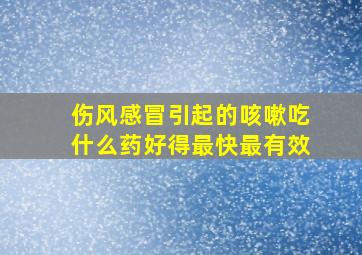 伤风感冒引起的咳嗽吃什么药好得最快最有效